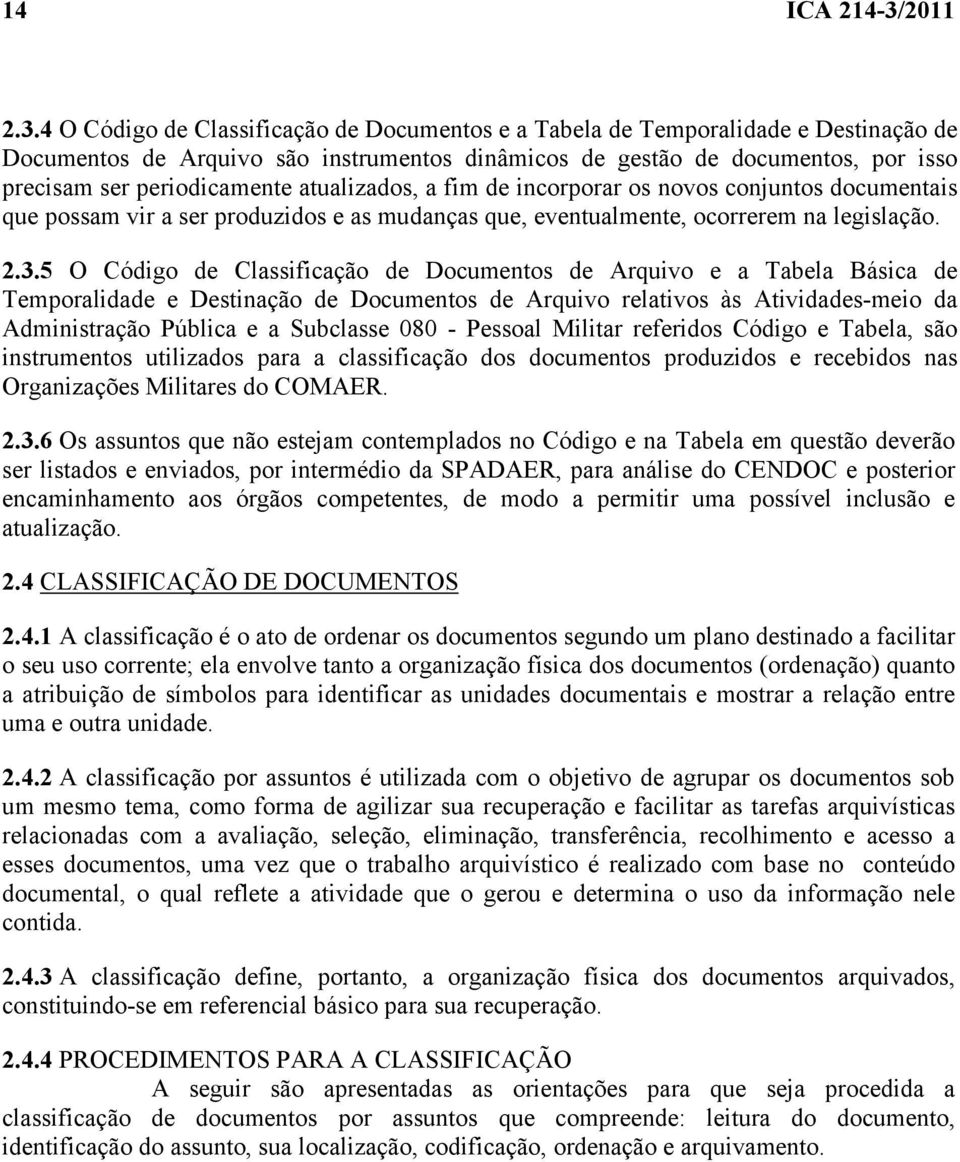 14 ICA 214-3/2011

2.3.4 O Código de Classificação de Documentos e a Tabela de Temporalidade e Destinação de Documentos de Arquivo são instrumentos dinâmicos de gestão de documentos, por isso precisam ser periodicamente atualizados, a fim de incorporar os novos conjuntos documentais que possam vir a ser produzidos e as mudanças que, eventualmente, ocorrerem na legislação.

2.3.5 O Código de Classificação de Documentos de Arquivo e a Tabela Básica de Temporalidade e Destinação de Documentos de Arquivo relativos às Atividades-meio da Administração Pública e a Subclasse 080 - Pessoal Militar referidos Código e Tabela, são instrumentos utilizados para a classificação dos documentos produzidos e recebidos nas Organizações Militares do COMAER.

2.3.6 Os assuntos que não estejam contemplados no Código e na Tabela em questão deverão ser listados e enviados, por intermédio da SPADAER, para análise do CENDOC e posterior encaminhamento aos órgãos competentes, de modo a permitir uma possível inclusão e atualização.

2.4 CLASSIFICAÇÃO DE DOCUMENTOS

2.4.1 A classificação é o ato de ordenar os documentos segundo um plano destinado a facilitar o seu uso corrente; ela envolve tanto a organização física dos documentos (ordenação) quanto a atribuição de símbolos para identificar as unidades documentais e mostrar a relação entre uma e outra unidade.

2.4.2 A classificação por assuntos é utilizada com o objetivo de agrupar os documentos sob um mesmo tema, como forma de agilizar sua recuperação e facilitar as tarefas arquivísticas relacionadas com a avaliação, seleção, eliminação, transferência, recolhimento e acesso a esses documentos, uma vez que o trabalho arquivístico é realizado com base no conteúdo documental, o qual reflete a atividade que o gerou e determina o uso da informação nele contida.

2.4.3 A classificação define, portanto, a organização física dos documentos arquivados, constituindo-se em referencial básico para sua recuperação.

2.4.4 PROCEDIMENTOS PARA A CLASSIFICAÇÃO

A seguir são apresentadas as orientações para que seja procedida a classificação de documentos por assuntos que compreende: leitura do documento, identificação do assunto, sua localização, codificação, ordenação e arquivamento.